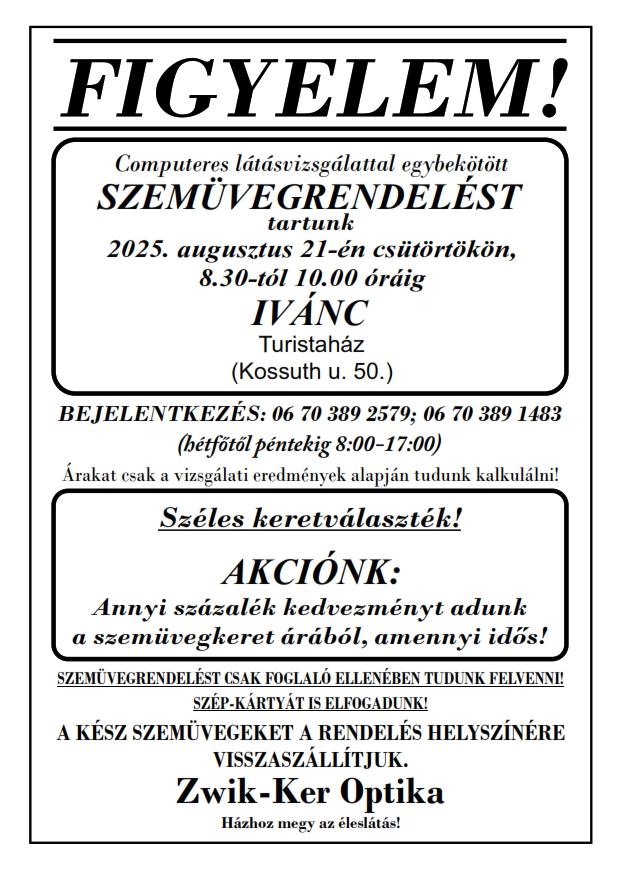 FIGYELEM!

Computeres látásvizsgálattal egybekötött
SZEMÜVEGRENDELÉST
tartunk
2025. augusztus 21-én csütörtökön,
8.30-tól 10.00 óráig
IVÁNC
Turistaház
(Kossuth u. 50.)

BEJELENTKEZÉS: 06 70 389 2579; 06 70 389 1483
(hétfőtől péntekig 8:00-17:00)

Árakat csak a vizsgálati eredmények alapján tudunk kalkulálni!

Széles keretválaszték!

AKCIÓNK:
Annyi százalék kedvezményt adunk a szemüvegkeret árából, amennyi idős!

SZEMÜVEGRENDELÉST CSAK FOGLALÓ ELLENÉBEN TUDUNK FELVENNI!
SZÉP-KÁRTYÁT IS ELFOGADUNK!

A KÉSZ SZEMÜVEGEKET A RENDELÉS HELYSZÍNÉRE VISSZASZÁLLÍTJUK.

Zwik-Ker Optika
Házhoz megy az éleslátás!